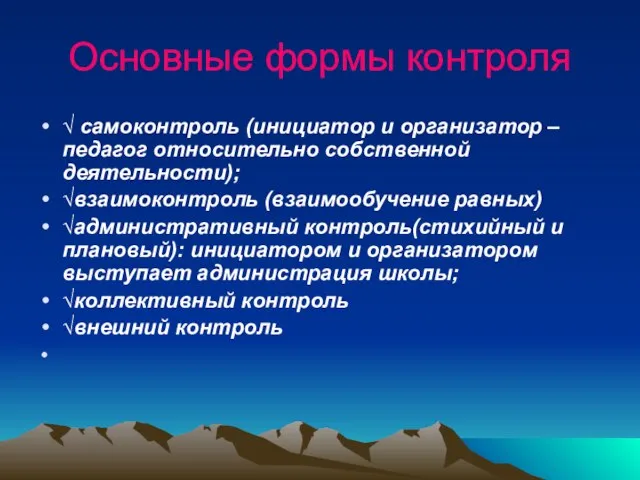 Основные формы контроля

• √ самоконтроль (инициатор и организатор – педагог относительно собственной деятельности);
• √взаимоконтроль (взаимообучение равных)
• √административный контроль(стихийный и плановый): инициатором и организатором выступает администрация школы;
• √коллективный контроль
• √внешний контроль
•